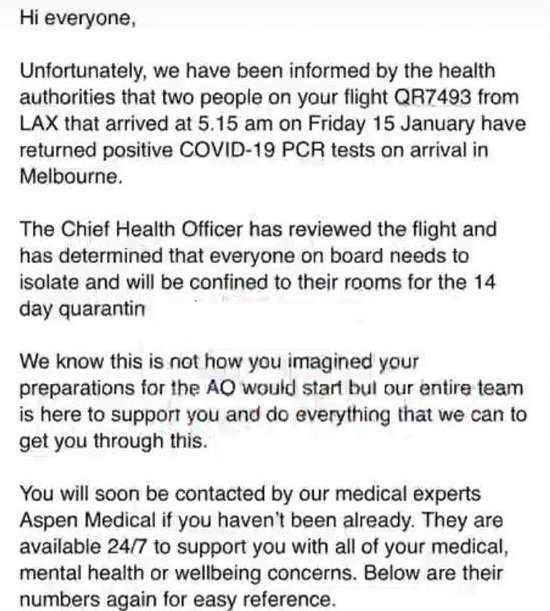 Hi everyone,

Unfortunately, we have been informed by the health authorities that two people on your flight QR7493 from LAX that arrived at 5.15 am on Friday 15 January have returned positive COVID-19 PCR tests on arrival in Melbourne.

The Chief Health Officer has reviewed the flight and has determined that everyone on board needs to isolate and will be confined to their rooms for the 14 day quarantin

We know this is not how you imagined your preparations for the AO would start but our entire team is here to support you and do everything that we can to get you through this.

You will soon be contacted by our medical experts Aspen Medical if you haven't been already. They are available 24/7 to support you with all of your medical, mental health or wellbeing concerns. Below are their numbers again for easy reference.